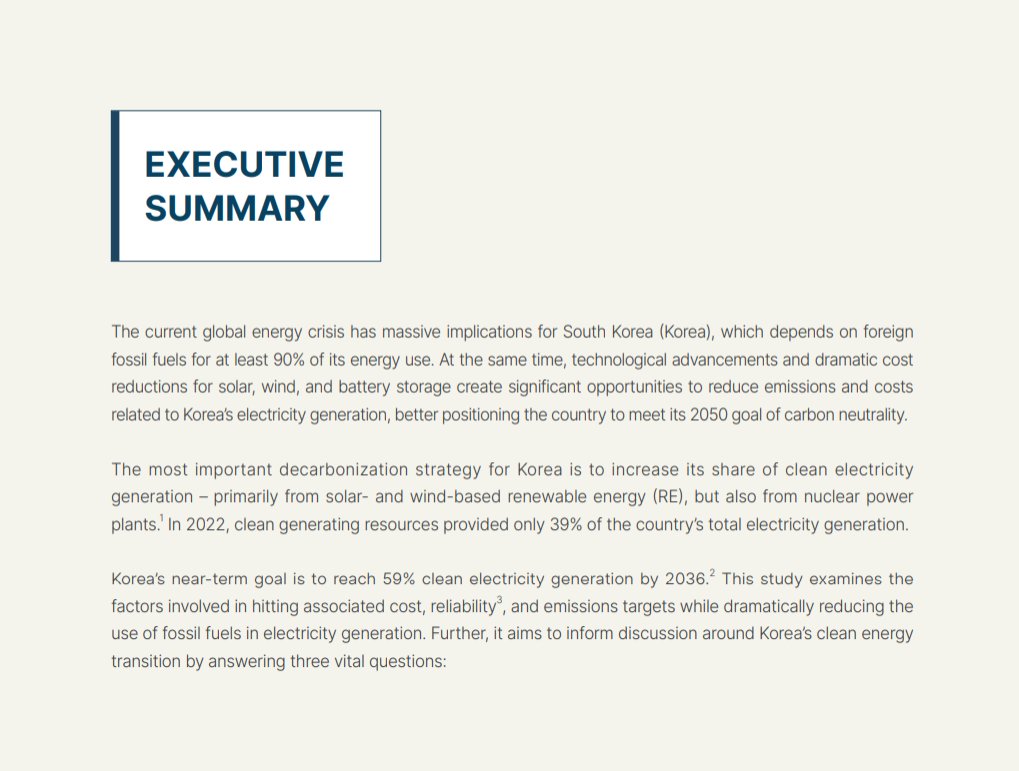 EXECUTIVE SUMMARY

The current global energy crisis has massive implications for South Korea (Korea), which depends on foreign fossil fuels for at least 90% of its energy use. At the same time, technological advancements and dramatic cost reductions for solar, wind, and battery storage create significant opportunities to reduce emissions and costs related to Korea's electricity generation, better positioning the country to meet its 2050 goal of carbon neutrality.

The most important decarbonization strategy for Korea is to increase its share of clean electricity generation – primarily from solar- and wind-based renewable energy (RE), but also from nuclear power plants.$^1$ In 2022, clean generating resources provided only 39% of the country's total electricity generation.

Korea's near-term goal is to reach 59% clean electricity generation by 2036.$^2$ This study examines the factors involved in hitting associated cost, reliability$^3$, and emissions targets while dramatically reducing the use of fossil fuels in electricity generation. Further, it aims to inform discussion around Korea's clean energy transition by answering three vital questions: